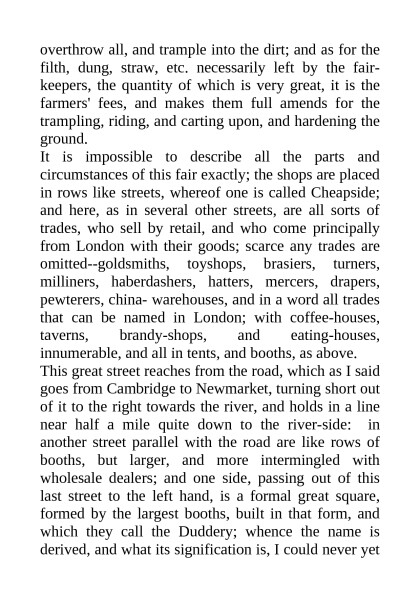 overthrow all, and trample into the dirt; and as for the filth, dung, straw, etc. necessarily left by the fair-keepers, the quantity of which is very great, it is the farmers' fees, and makes them full amends for the trampling, riding, and carting upon, and hardening the ground.
It is impossible to describe all the parts and circumstances of this fair exactly; the shops are placed in rows like streets, whereof one is called Cheapside; and here, as in several other streets, are all sorts of trades, who sell by retail, and who come principally from London with their goods; scarce any trades are omitted--goldsmiths, toyshops, brasiers, turners, milliners, haberdashers, hatters, mercers, drapers, pewterers, china- warehouses, and in a word all trades that can be named in London; with coffee-houses, taverns, brandy-shops, and eating-houses, innumerable, and all in tents, and booths, as above.
This great street reaches from the road, which as I said goes from Cambridge to Newmarket, turning short out of it to the right towards the river, and holds in a line near half a mile quite down to the river-side: in another street parallel with the road are like rows of booths, but larger, and more intermingled with wholesale dealers; and one side, passing out of this last street to the left hand, is a formal great square, formed by the largest booths, built in that form, and which they call the Duddery; whence the name is derived, and what its signification is, I could never yet